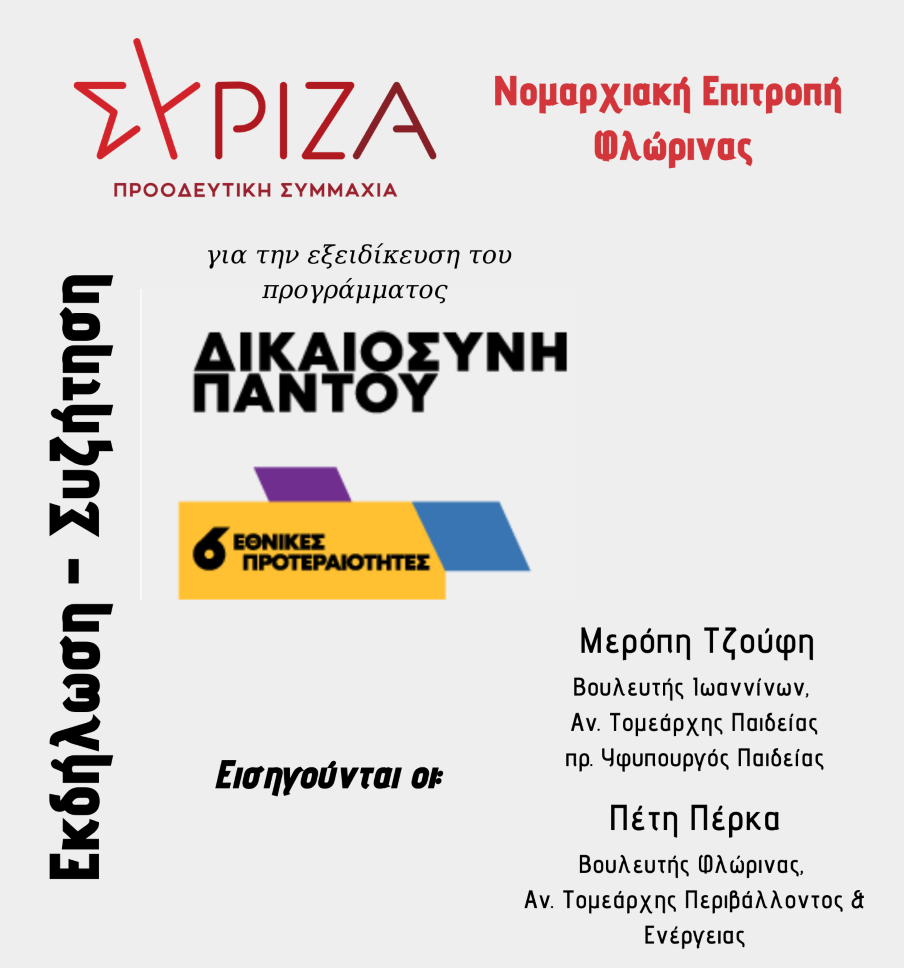 ΣΥΡΙΖΑ
ΠΡΟΟΔΕΥΤΙΚΗ ΣΥΜΜΑΧΙΑ

Νομαρχιακή Επιτροπή Φλώρινας

Εκδήλωση - Συζήτηση

για την εξειδίκευση του προγράμματος

ΔΙΚΑΙΟΣΥΝΗ ΠΑΝΤΟΥ

6 ΕΘΝΙΚΕΣ ΠΡΟΤΕΡΑΙΟΤΗΤΕΣ

Εισηγούνται οι:

Μερόπη Τζούφη
Βουλευτής Ιωαννίνων,
Αν. Τομεάρχης Παιδείας
πρ. Υφυπουργός Παιδείας

Πέτη Πέρκα
Βουλευτής Φλώρινας,
Αν. Τομεάρχης Περιβάλλοντος & Ενέργειας